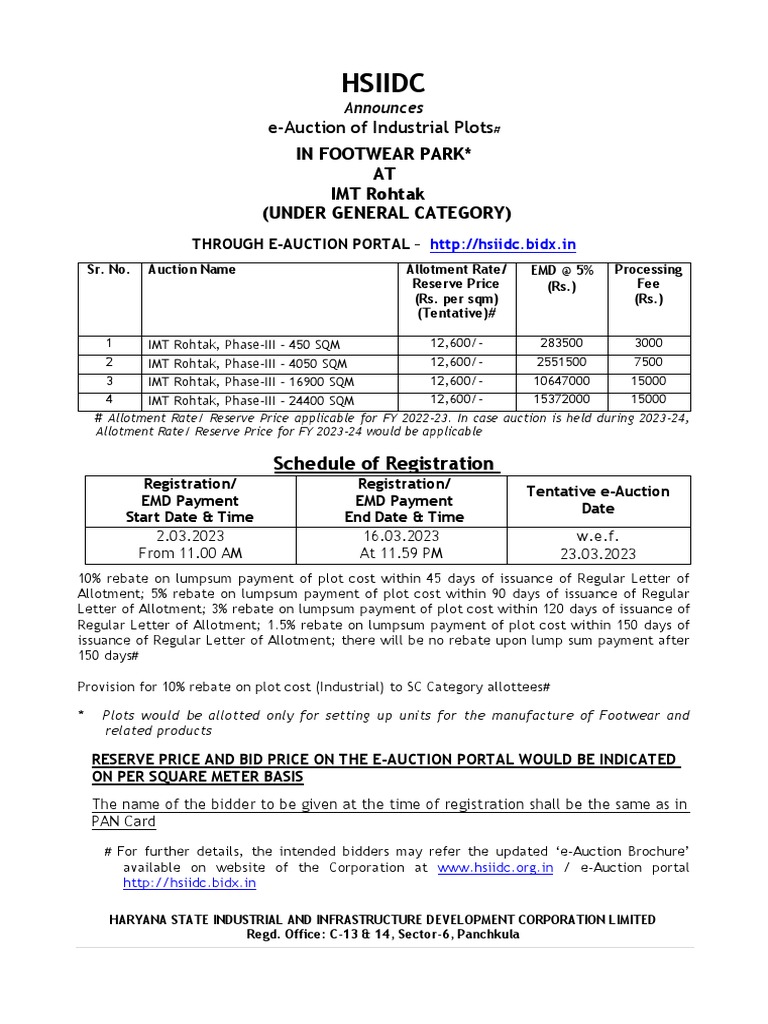 HSIIDC

Announces

e-Auction of Industrial Plots#

IN FOOTWEAR PARK*
AT
IMT Rohtak
(UNDER GENERAL CATEGORY)

THROUGH E-AUCTION PORTAL – http://hsiidc.bidx.in

| Sr. No. | Auction Name | Allotment Rate/ Reserve Price (Rs. per sqm) (Tentative)# | EMD @ 5% (Rs.) | Processing Fee (Rs.) |
|---|---|---|---|---|
| 1 | IMT Rohtak, Phase-III - 450 SQM | 12,600/- | 283500 | 3000 |
| 2 | IMT Rohtak, Phase-III - 4050 SQM | 12,600/- | 2551500 | 7500 |
| 3 | IMT Rohtak, Phase-III - 16900 SQM | 12,600/- | 10647000 | 15000 |
| 4 | IMT Rohtak, Phase-III - 24400 SQM | 12,600/- | 15372000 | 15000 |

# Allotment Rate/ Reserve Price applicable for FY 2022-23. In case auction is held during 2023-24, Allotment Rate/ Reserve Price for FY 2023-24 would be applicable

Schedule of Registration

| Registration/ EMD Payment Start Date & Time | Registration/ EMD Payment End Date & Time | Tentative e-Auction Date |
|---|---|---|
| 2.03.2023 From 11.00 AM | 16.03.2023 At 11.59 PM | w.e.f. 23.03.2023 |

10% rebate on lumpsum payment of plot cost within 45 days of issuance of Regular Letter of Allotment; 5% rebate on lumpsum payment of plot cost within 90 days of issuance of Regular Letter of Allotment; 3% rebate on lumpsum payment of plot cost within 120 days of issuance of Regular Letter of Allotment; 1.5% rebate on lumpsum payment of plot cost within 150 days of issuance of Regular Letter of Allotment; there will be no rebate upon lump sum payment after 150 days#

Provision for 10% rebate on plot cost (Industrial) to SC Category allottees#

* Plots would be allotted only for setting up units for the manufacture of Footwear and related products

RESERVE PRICE AND BID PRICE ON THE E-AUCTION PORTAL WOULD BE INDICATED ON PER SQUARE METER BASIS

The name of the bidder to be given at the time of registration shall be the same as in PAN Card

# For further details, the intended bidders may refer the updated 'e-Auction Brochure' available on website of the Corporation at www.hsiidc.org.in / e-Auction portal http://hsiidc.bidx.in

HARYANA STATE INDUSTRIAL AND INFRASTRUCTURE DEVELOPMENT CORPORATION LIMITED
Regd. Office: C-13 & 14, Sector-6, Panchkula